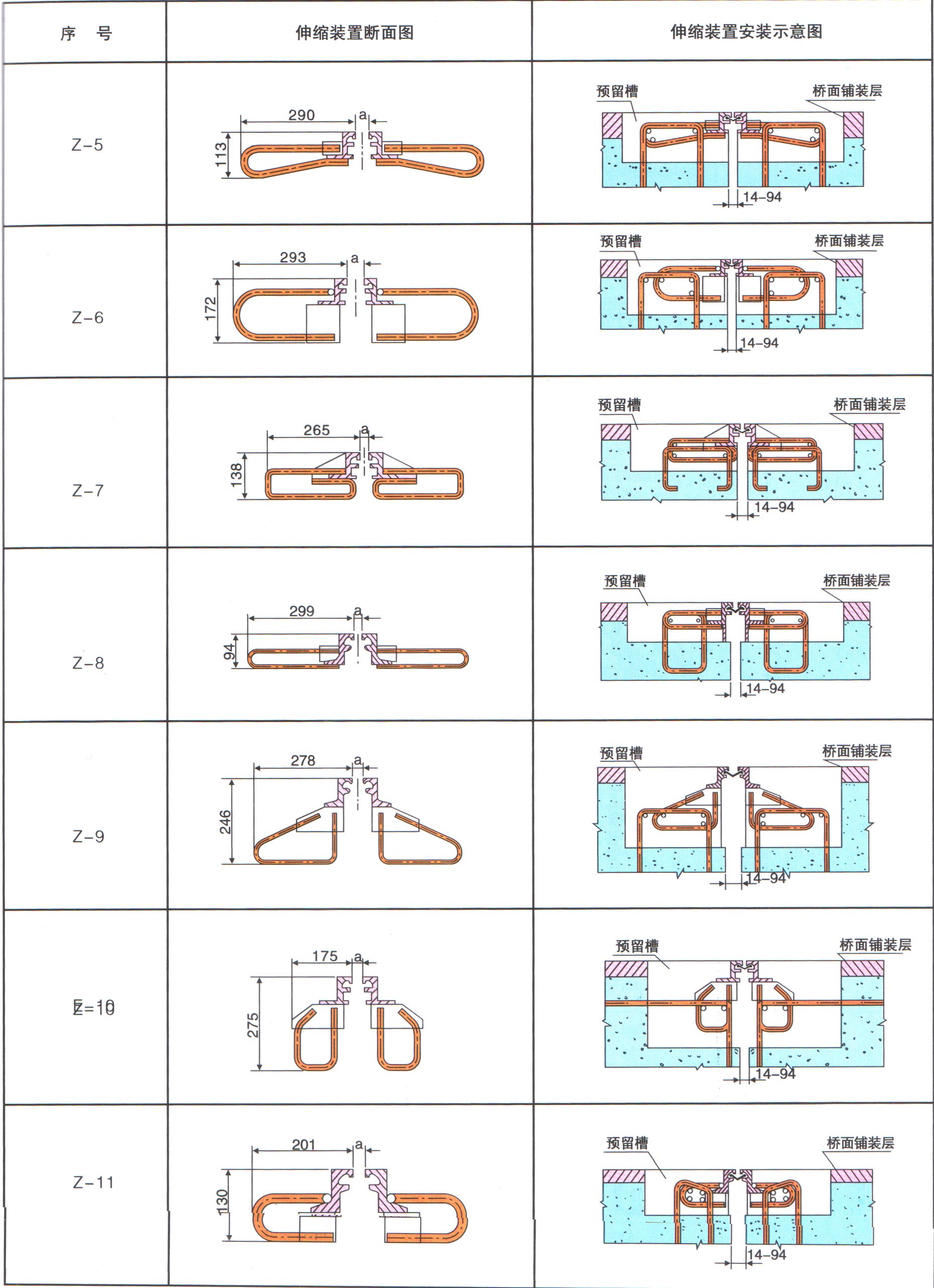 | 序　号 | 伸缩装置断面图 | 伸缩装置安装示意图 |
|---|---|---|
| Z-5 | 290 a 113 | 预留槽 桥面铺装层 14-94 |
| Z-6 | 293 a 172 | 预留槽 桥面铺装层 14-94 |
| Z-7 | 265 a 138 | 预留槽 桥面铺装层 14-94 |
| Z-8 | 299 a 94 | 预留槽 桥面铺装层 14-94 |
| Z-9 | 278 a 246 | 预留槽 桥面铺装层 14-94 |
| Z-10 | 175 a 275 | 预留槽 桥面铺装层 14-94 |
| Z-11 | 201 a 130 | 预留槽 桥面铺装层 14-94 |